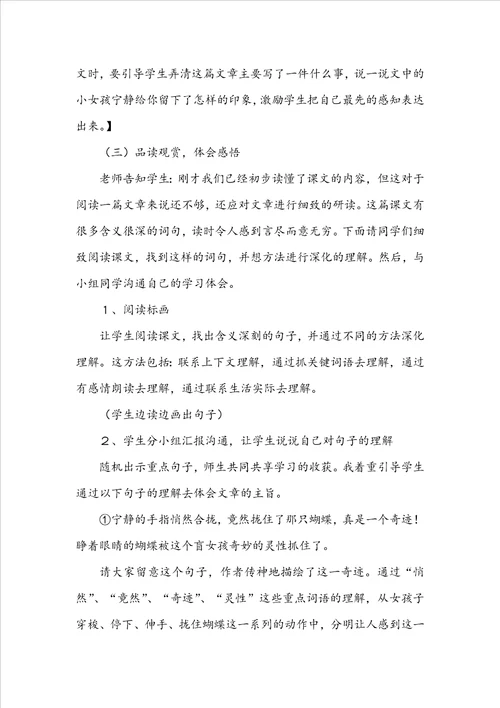 文时，要引导学生弄清这篇文章主要写了一件什么事，说一说文中的小女孩宁静给你留下了怎样的印象，激励学生把自己最先的感知表达出来。】

（三）品读观赏，体会感悟

老师告知学生：刚才我们已经初步读懂了课文的内容，但这对于阅读一篇文章来说还不够，还应对文章进行细致的研读。这篇课文有很多含义很深的词句，读时令人感到言尽而意无穷。下面请同学们细致阅读课文，找到这样的词句，并想方法进行深化的理解。然后，与小组同学沟通自己的学习体会。

1、阅读标画

让学生阅读课文，找出含义深刻的句子，并通过不同的方法深化理解。这方法包括：联系上下文理解，通过抓关键词语去理解，通过有感情朗读去理解，通过联系生活实际去理解。

（学生边读边画出句子）

2、学生分小组汇报沟通，让学生说说自己对句子的理解

随机出示重点句子，师生共同共享学习的收获。我着重引导学生通过以下句子的理解去体会文章的主旨。

①宁静的手指悄然合拢，竟然拢住了那只蝴蝶，真是一个奇迹！睁着眼睛的蝴蝶被这个盲女孩奇妙的灵性抓住了。

请大家留意这个句子，作者传神地描绘了这一奇迹。通过“悄然”、“竟然”、“奇迹”、“灵性”这些重点词语的理解，从女孩子穿梭、停下、伸手、拢住蝴蝶这一系列的动作中，分明让人感到这一